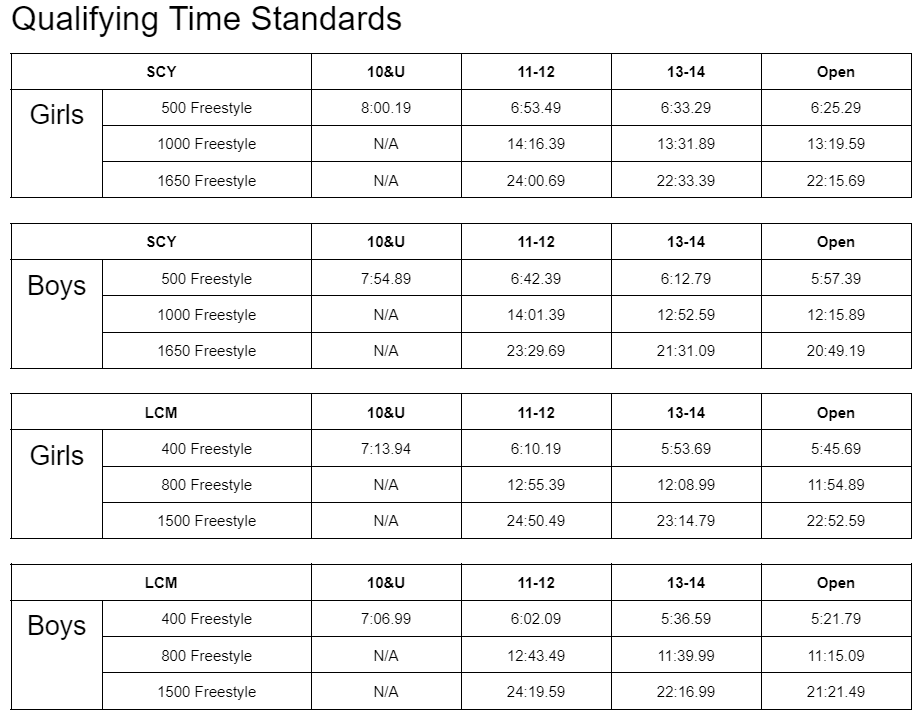 Qualifying Time Standards

| SCY | | 10&U | 11-12 | 13-14 | Open |
|---|---|---|---|---|---|
| Girls | 500 Freestyle | 8:00.19 | 6:53.49 | 6:33.29 | 6:25.29 |
| | 1000 Freestyle | N/A | 14:16.39 | 13:31.89 | 13:19.59 |
| | 1650 Freestyle | N/A | 24:00.69 | 22:33.39 | 22:15.69 |

| SCY | | 10&U | 11-12 | 13-14 | Open |
|---|---|---|---|---|---|
| Boys | 500 Freestyle | 7:54.89 | 6:42.39 | 6:12.79 | 5:57.39 |
| | 1000 Freestyle | N/A | 14:01.39 | 12:52.59 | 12:15.89 |
| | 1650 Freestyle | N/A | 23:29.69 | 21:31.09 | 20:49.19 |

| LCM | | 10&U | 11-12 | 13-14 | Open |
|---|---|---|---|---|---|
| Girls | 400 Freestyle | 7:13.94 | 6:10.19 | 5:53.69 | 5:45.69 |
| | 800 Freestyle | N/A | 12:55.39 | 12:08.99 | 11:54.89 |
| | 1500 Freestyle | N/A | 24:50.49 | 23:14.79 | 22:52.59 |

| LCM | | 10&U | 11-12 | 13-14 | Open |
|---|---|---|---|---|---|
| Boys | 400 Freestyle | 7:06.99 | 6:02.09 | 5:36.59 | 5:21.79 |
| | 800 Freestyle | N/A | 12:43.49 | 11:39.99 | 11:15.09 |
| | 1500 Freestyle | N/A | 24:19.59 | 22:16.99 | 21:21.49 |